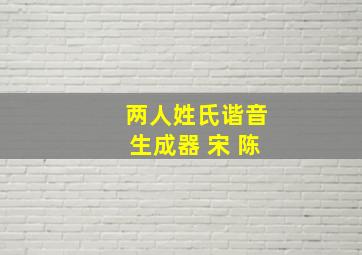 两人姓氏谐音生成器 宋 陈